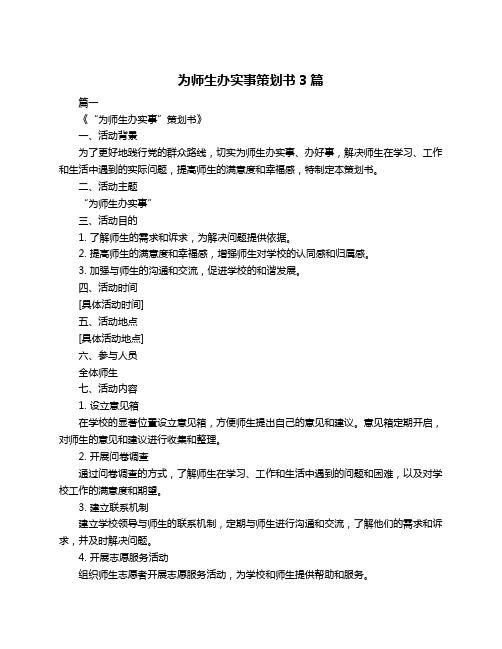 为师生办实事策划书 3 篇

篇一

《“为师生办实事”策划书》

一、活动背景

为了更好地践行党的群众路线，切实为师生办实事、办好事，解决师生在学习、工作和生活中遇到的实际问题，提高师生的满意度和幸福感，特制定本策划书。

二、活动主题

“为师生办实事”

三、活动目的

1. 了解师生的需求和诉求，为解决问题提供依据。

2. 提高师生的满意度和幸福感，增强师生对学校的认同感和归属感。

3. 加强与师生的沟通和交流，促进学校的和谐发展。

四、活动时间

[具体活动时间]

五、活动地点

[具体活动地点]

六、参与人员

全体师生

七、活动内容

1. 设立意见箱

在学校的显著位置设立意见箱，方便师生提出自己的意见和建议。意见箱定期开启，对师生的意见和建议进行收集和整理。

2. 开展问卷调查

通过问卷调查的方式，了解师生在学习、工作和生活中遇到的问题和困难，以及对学校工作的满意度和期望。

3. 建立联系机制

建立学校领导与师生的联系机制，定期与师生进行沟通和交流，了解他们的需求和诉求，并及时解决问题。

4. 开展志愿服务活动

组织师生志愿者开展志愿服务活动，为学校和师生提供帮助和服务。